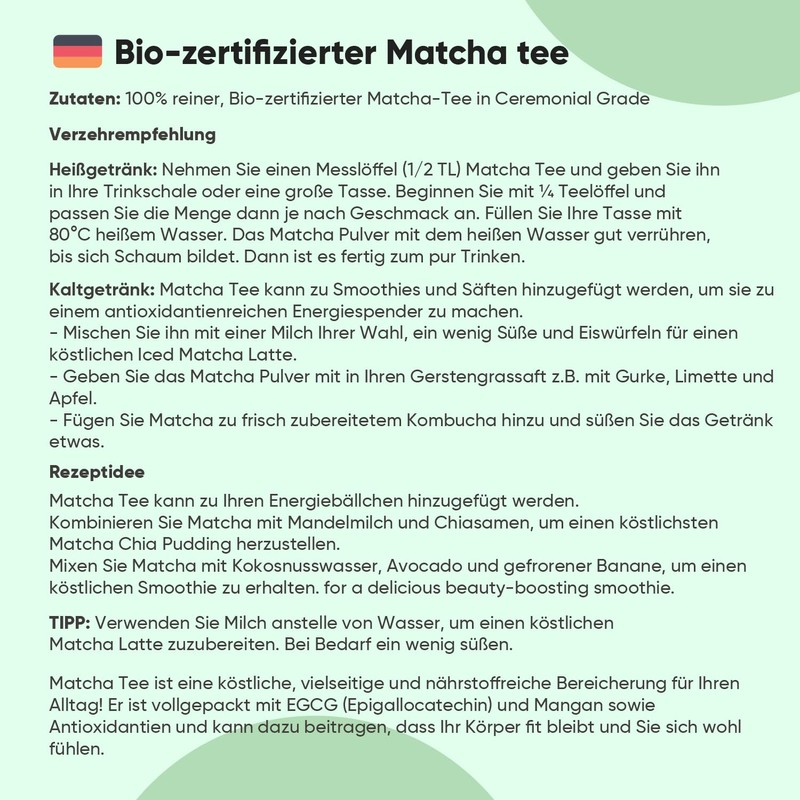 Bio-zertifizierter Matcha tee

Zutaten: 100% reiner, Bio-zertifizierter Matcha-Tee in Ceremonial Grade

Verzehrempfehlung

Heißgetränk: Nehmen Sie einen Messlöffel (1/2 TL) Matcha Tee und geben Sie ihn in Ihre Trinkschale oder eine große Tasse. Beginnen Sie mit ¼ Teelöffel und passen Sie die Menge dann je nach Geschmack an. Füllen Sie Ihre Tasse mit 80°C heißem Wasser. Das Matcha Pulver mit dem heißen Wasser gut verrühren, bis sich Schaum bildet. Dann ist es fertig zum pur Trinken.

Kaltgetränk: Matcha Tee kann zu Smoothies und Säften hinzugefügt werden, um sie zu einem antioxidantienreichen Energiespender zu machen.
- Mischen Sie ihn mit einer Milch Ihrer Wahl, ein wenig Süße und Eiswürfeln für einen köstlichen Iced Matcha Latte.
- Geben Sie das Matcha Pulver mit in Ihren Gerstengrassaft z.B. mit Gurke, Limette und Apfel.
- Fügen Sie Matcha zu frisch zubereitetem Kombucha hinzu und süßen Sie das Getränk etwas.

Rezeptidee

Matcha Tee kann zu Ihren Energiebällchen hinzugefügt werden.
Kombinieren Sie Matcha mit Mandelmilch und Chiasamen, um einen köstlichsten Matcha Chia Pudding herzustellen.
Mixen Sie Matcha mit Kokosnusswasser, Avocado und gefrorener Banane, um einen köstlichen Smoothie zu erhalten. for a delicious beauty-boosting smoothie.

TIPP: Verwenden Sie Milch anstelle von Wasser, um einen köstlichen Matcha Latte zuzubereiten. Bei Bedarf ein wenig süßen.

Matcha Tee ist eine köstliche, vielseitige und nährstoffreiche Bereicherung für Ihren Alltag! Er ist vollgepackt mit EGCG (Epigallocatechin) und Mangan sowie Antioxidantien und kann dazu beitragen, dass Ihr Körper fit bleibt und Sie sich wohl fühlen.